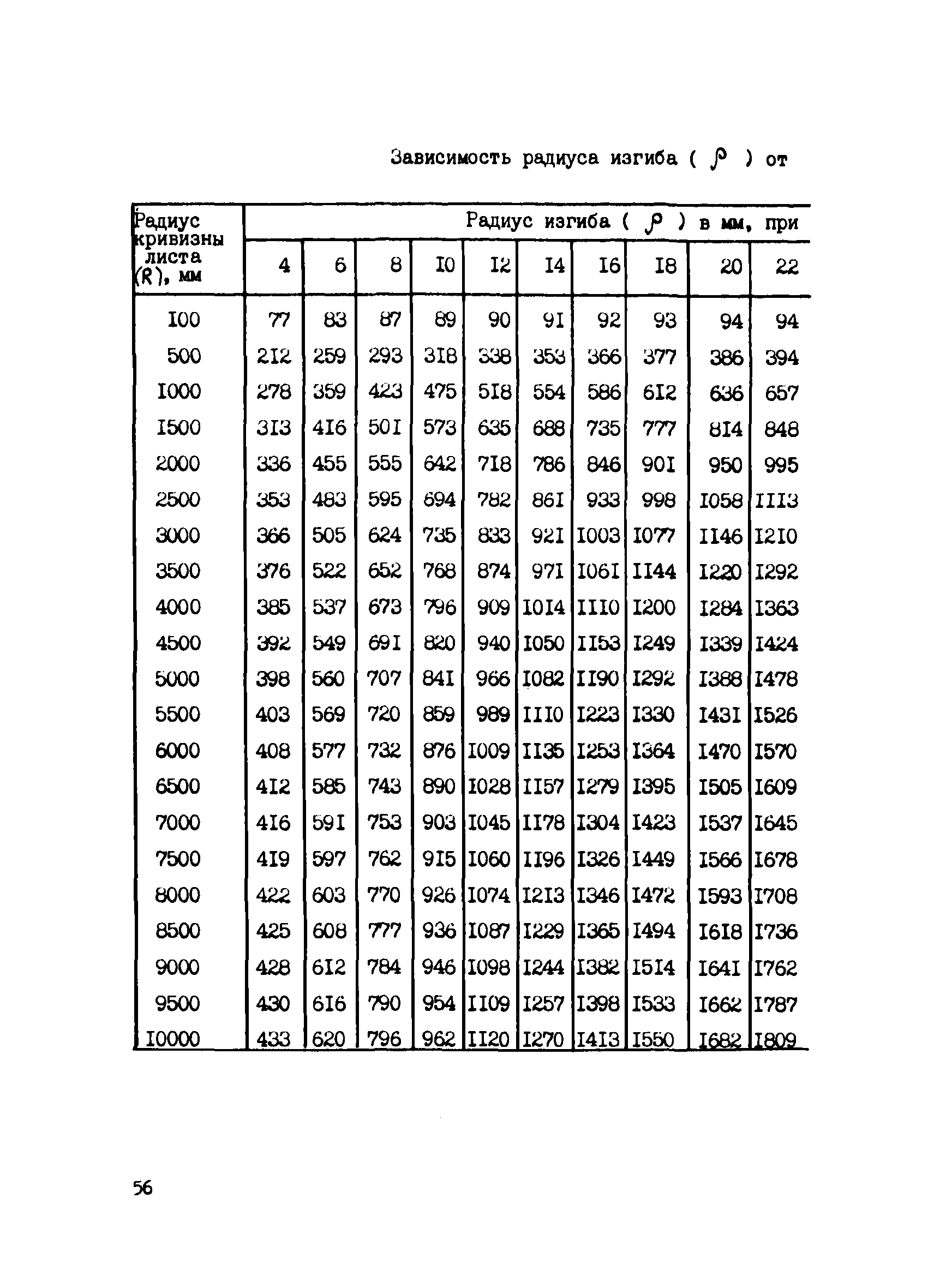 Зависимость радиуса изгиба ( $\rho$ ) от

| Радиус кривизны листа (R), мм | Радиус изгиба ( $\rho$ ) в мм, при | | | | | | | | | |
|---|---|---|---|---|---|---|---|---|---|---|
| | 4 | 6 | 8 | I0 | I2 | I4 | I6 | I8 | 20 | 22 |
| I00 | 77 | 83 | 87 | 89 | 90 | 9I | 92 | 93 | 94 | 94 |
| 500 | 2I2 | 259 | 293 | 3I8 | 338 | 353 | 366 | 377 | 386 | 394 |
| I000 | 278 | 359 | 423 | 475 | 5I8 | 554 | 586 | 6I2 | 636 | 657 |
| I500 | 3I3 | 4I6 | 50I | 573 | 635 | 688 | 735 | 777 | 8I4 | 848 |
| 2000 | 336 | 455 | 555 | 642 | 7I8 | 786 | 846 | 90I | 950 | 995 |
| 2500 | 353 | 483 | 595 | 694 | 782 | 86I | 933 | 998 | I058 | III3 |
| 3000 | 366 | 505 | 624 | 735 | 833 | 92I | I003 | I077 | II46 | I2I0 |
| 3500 | 376 | 522 | 652 | 768 | 874 | 97I | I06I | II44 | I220 | I292 |
| 4000 | 385 | 537 | 673 | 796 | 909 | I0I4 | III0 | I200 | I284 | I363 |
| 4500 | 392 | 549 | 69I | 820 | 940 | I050 | II53 | I249 | I339 | I424 |
| 5000 | 398 | 560 | 707 | 84I | 966 | I082 | II90 | I292 | I388 | I478 |
| 5500 | 403 | 569 | 720 | 859 | 989 | III0 | I223 | I330 | I43I | I526 |
| 6000 | 408 | 577 | 732 | 876 | I009 | II35 | I253 | I364 | I470 | I570 |
| 6500 | 4I2 | 585 | 743 | 890 | I028 | II57 | I279 | I395 | I505 | I609 |
| 7000 | 4I6 | 59I | 753 | 903 | I045 | II78 | I304 | I423 | I537 | I645 |
| 7500 | 4I9 | 597 | 762 | 9I5 | I060 | II96 | I326 | I449 | I566 | I678 |
| 8000 | 422 | 603 | 770 | 926 | I074 | I2I3 | I346 | I472 | I593 | I708 |
| 8500 | 425 | 608 | 777 | 936 | I087 | I229 | I365 | I494 | I6I8 | I736 |
| 9000 | 428 | 6I2 | 784 | 946 | I098 | I244 | I382 | I5I4 | I64I | I762 |
| 9500 | 430 | 6I6 | 790 | 954 | II09 | I257 | I398 | I533 | I662 | I787 |
| I0000 | 433 | 620 | 796 | 962 | II20 | I270 | I4I3 | I550 | I682 | I809 |

56